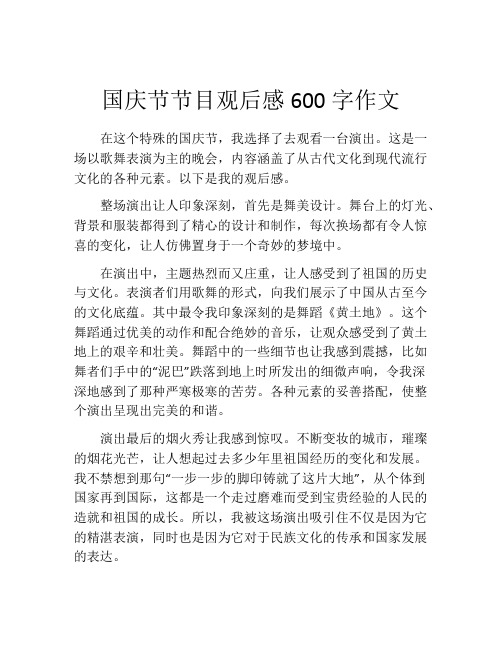 国庆节节目观后感 600 字作文

在这个特殊的国庆节，我选择了去观看一台演出。这是一场以歌舞表演为主的晚会，内容涵盖了从古代文化到现代流行文化的各种元素。以下是我的观后感。

整场演出让人印象深刻，首先是舞美设计。舞台上的灯光、背景和服装都得到了精心的设计和制作，每次换场都有令人惊喜的变化，让人仿佛置身于一个奇妙的梦境中。

在演出中，主题热烈而又庄重，让人感受到了祖国的历史与文化。表演者们用歌舞的形式，向我们展示了中国从古至今的文化底蕴。其中最令我印象深刻的是舞蹈《黄土地》。这个舞蹈通过优美的动作和配合绝妙的音乐，让观众感受到了黄土地上的艰辛和壮美。舞蹈中的一些细节也让我感到震撼，比如舞者们手中的“泥巴”跌落到地上时所发出的细微声响，令我深深地感到了那种严寒极寒的苦劳。各种元素的妥善搭配，使整个演出呈现出完美的和谐。

演出最后的烟火秀让我感到惊叹。不断变妆的城市，璀璨的烟花光芒，让人想起过去多少年里祖国经历的变化和发展。我不禁想到那句“一步一步的脚印铸就了这片大地”，从个体到国家再到国际，这都是一个走过磨难而受到宝贵经验的人民的造就和祖国的成长。所以，我被这场演出吸引住不仅是因为它的精湛表演，同时也是因为它对于民族文化的传承和国家发展的表达。